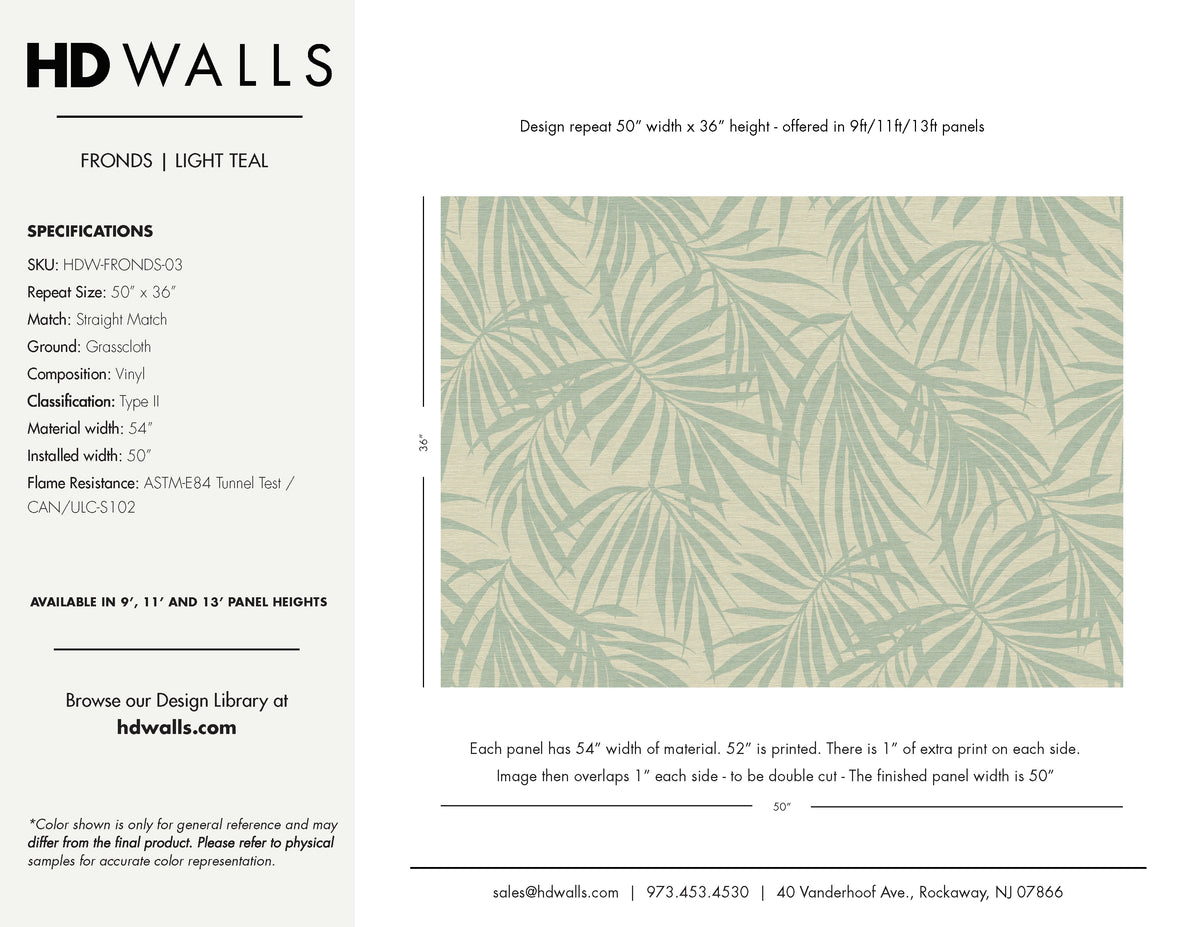 HD WALLS

FRONDS | LIGHT TEAL

SPECIFICATIONS

SKU: HDW-FRONDS-03
Repeat Size: 50" x 36"
Match: Straight Match
Ground: Grasscloth
Composition: Vinyl
Classification: Type II
Material width: 54"
Installed width: 50"
Flame Resistance: ASTM-E84 Tunnel Test / CAN/ULC-S102

AVAILABLE IN 9', 11' AND 13' PANEL HEIGHTS

Browse our Design Library at
hdwalls.com

*Color shown is only for general reference and may differ from the final product. Please refer to physical samples for accurate color representation.

Design repeat 50" width x 36" height - offered in 9ft/11ft/13ft panels

36"

Each panel has 54" width of material. 52" is printed. There is 1" of extra print on each side.
Image then overlaps 1" each side - to be double cut - The finished panel width is 50"

50"

sales@hdwalls.com | 973.453.4530 | 40 Vanderhoof Ave., Rockaway, NJ 07866